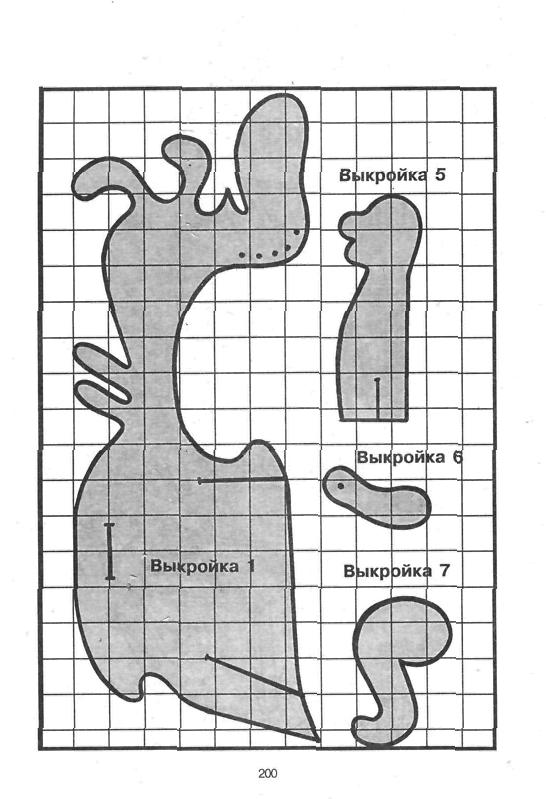 Выкройка 5

Выкройка 6

Выкройка 1

Выкройка 7

200